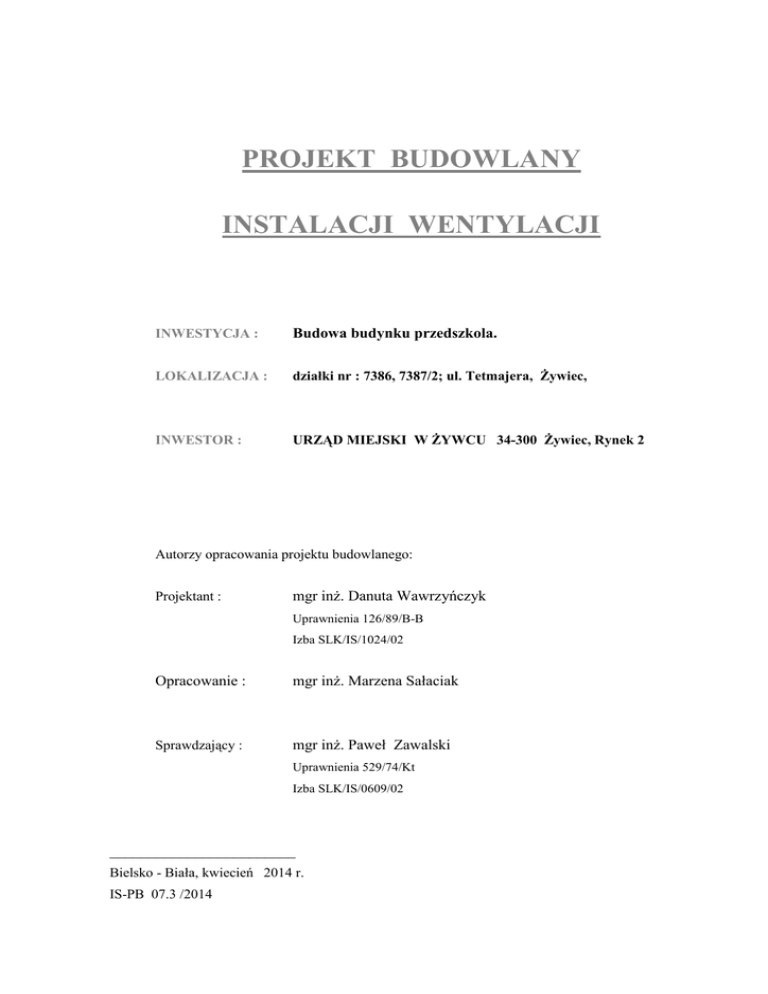 PROJEKT BUDOWLANY

INSTALACJI WENTYLACJI

INWESTYCJA : Budowa budynku przedszkola.

LOKALIZACJA : działki nr : 7386, 7387/2; ul. Tetmajera, Żywiec,

INWESTOR : URZĄD MIEJSKI W ŻYWCU 34-300 Żywiec, Rynek 2

Autorzy opracowania projektu budowlanego:

Projektant : mgr inż. Danuta Wawrzyńczyk
Uprawnienia 126/89/B-B
Izba SLK/IS/1024/02

Opracowanie : mgr inż. Marzena Sałaciak

Sprawdzający : mgr inż. Paweł Zawalski
Uprawnienia 529/74/Kt
Izba SLK/IS/0609/02

Bielsko - Biała, kwiecień 2014 r.
IS-PB 07.3 /2014